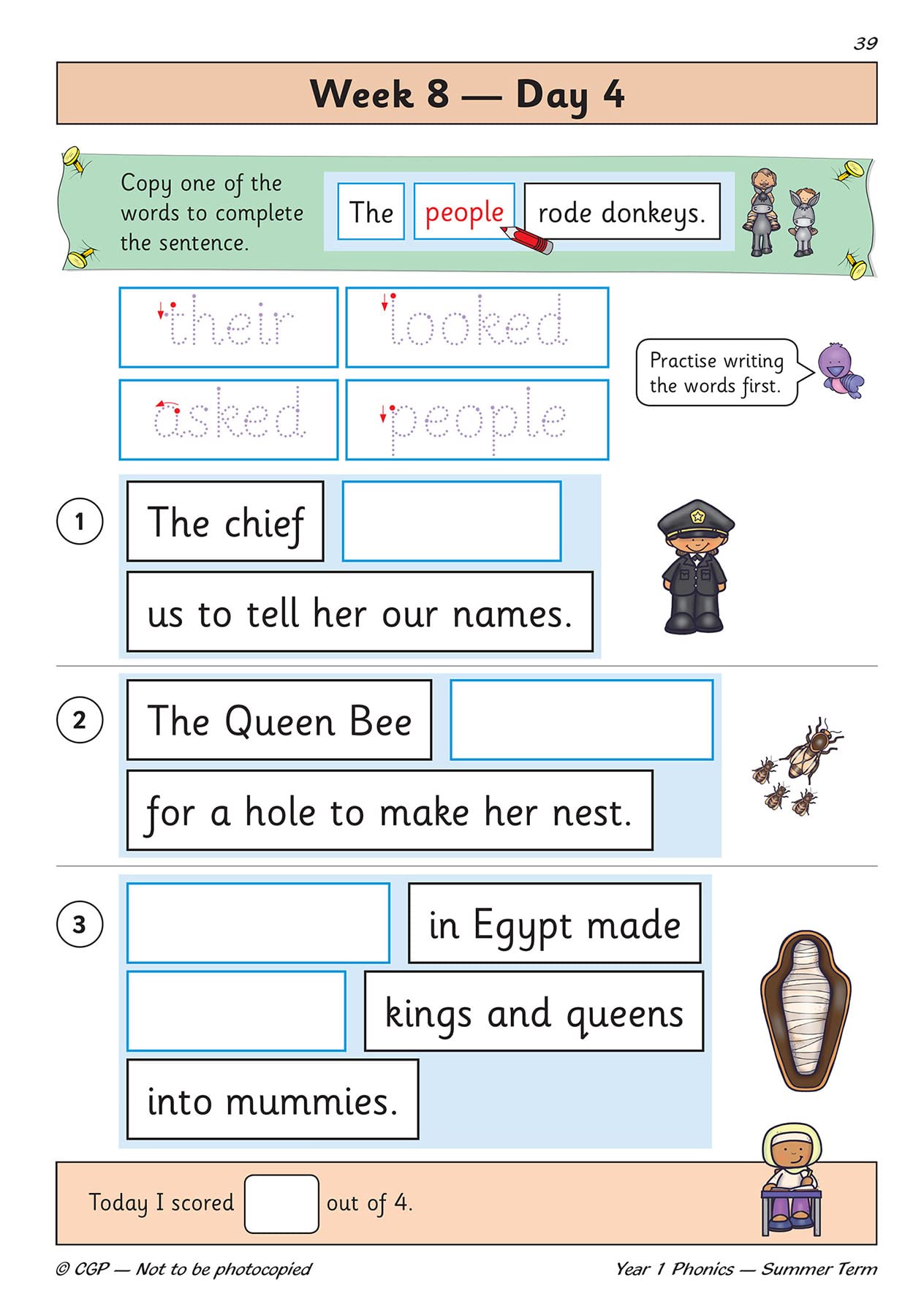 39

Week 8 — Day 4

Copy one of the words to complete the sentence.

The people rode donkeys.

their looked
asked people

Practise writing the words first.

1 The chief
us to tell her our names.

2 The Queen Bee
for a hole to make her nest.

3 in Egypt made
kings and queens
into mummies.

Today I scored out of 4.

© CGP — Not to be photocopied

Year 1 Phonics — Summer Term